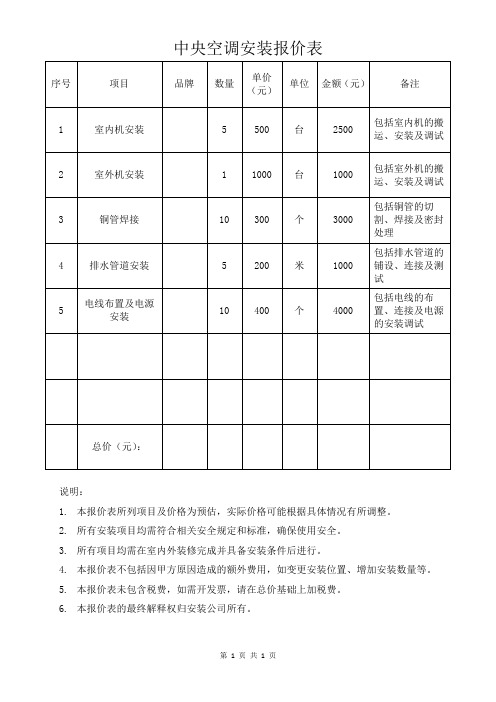 中央空调安装报价表

| 序号 | 项目 | 品牌 | 数量 | 单价（元） | 单位 | 金额（元） | 备注 |
|---|---|---|---|---|---|---|---|
| 1 | 室内机安装 | | 5 | 500 | 台 | 2500 | 包括室内机的搬运、安装及调试 |
| 2 | 室外机安装 | | 1 | 1000 | 台 | 1000 | 包括室外机的搬运、安装及调试 |
| 3 | 铜管焊接 | | 10 | 300 | 个 | 3000 | 包括铜管的切割、焊接及密封处理 |
| 4 | 排水管道安装 | | 5 | 200 | 米 | 1000 | 包括排水管道的铺设、连接及测试 |
| 5 | 电线布置及电源安装 | | 10 | 400 | 个 | 4000 | 包括电线的布置、连接及电源的安装调试 |
| | | | | | | | |
| | | | | | | | |
| | 总价（元）： | | | | | | |

说明：

1. 本报价表所列项目及价格为预估，实际价格可能根据具体情况有所调整。
2. 所有安装项目均需符合相关安全规定和标准，确保使用安全。
3. 所有项目均需在室内外装修完成并具备安装条件后进行。
4. 本报价表不包括因甲方原因造成的额外费用，如变更安装位置、增加安装数量等。
5. 本报价表未包含税费，如需开发票，请在总价基础上加税费。
6. 本报价表的最终解释权归安装公司所有。

第 1 页 共 1 页